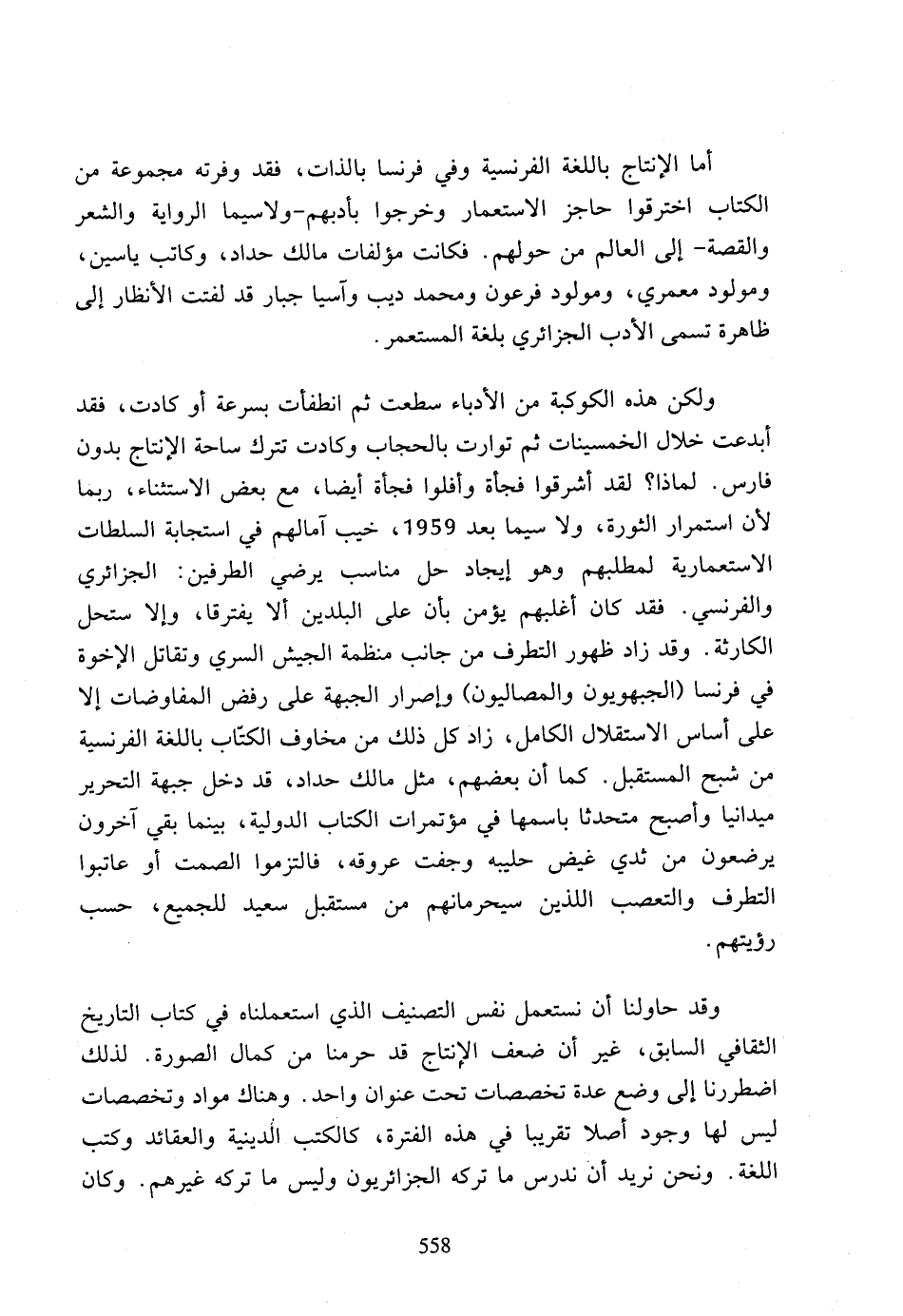 أما الإنتاج باللغة الفرنسية وفي فرنسا بالذات، فقد وفرته مجموعة من الكتاب اخترقوا حاجز الاستعمار وخرجوا بأدبهم-ولاسيما الرواية والشعر والقصة- إلى العالم من حولهم. فكانت مؤلفات مالك حداد، وكاتب ياسين، ومولود معمري، ومولود فرعون ومحمد ديب وآسيا جبار قد لفتت الأنظار إلى ظاهرة تسمى الأدب الجزائري بلغة المستعمر.

ولكن هذه الكوكبة من الأدباء سطعت ثم انطفأت بسرعة أو كادت، فقد أبدعت خلال الخمسينات ثم توارت بالحجاب وكادت تترك ساحة الإنتاج بدون فارس. لماذا؟ لقد أشرقوا فجأة وأفلوا فجأة أيضا، مع بعض الاستثناء، ربما لأن استمرار الثورة، ولا سيما بعد 1959، خيب آمالهم في استجابة السلطات الاستعمارية لمطلبهم وهو إيجاد حل مناسب يرضي الطرفين: الجزائري والفرنسي. فقد كان أغلبهم يؤمن بأن على البلدين ألا يفترقا، وإلا ستحل الكارثة. وقد زاد ظهور التطرف من جانب منظمة الجيش السري وتقاتل الإخوة في فرنسا (الجبهويون والمصاليون) وإصرار الجبهة على رفض المفاوضات إلا على أساس الاستقلال الكامل، زاد كل ذلك من مخاوف الكتّاب باللغة الفرنسية من شبح المستقبل. كما أن بعضهم، مثل مالك حداد، قد دخل جبهة التحرير ميدانيا وأصبح متحدثا باسمها في مؤتمرات الكتاب الدولية، بينما بقي آخرون يرضعون من ثدي غيض حليبه وجفت عروقه، فالتزموا الصمت أو عاتبوا التطرف والتعصب اللذين سيحرمانهم من مستقبل سعيد للجميع، حسب رؤيتهم.

وقد حاولنا أن نستعمل نفس التصنيف الذي استعملناه في كتاب التاريخ الثقافي السابق، غير أن ضعف الإنتاج قد حرمنا من كمال الصورة. لذلك اضطررنا إلى وضع عدة تخصصات تحت عنوان واحد. وهناك مواد وتخصصات ليس لها وجود أصلا تقريبا في هذه الفترة، كالكتب الدينية والعقائد وكتب اللغة. ونحن نريد أن ندرس ما تركه الجزائريون وليس ما تركه غيرهم. وكان

558